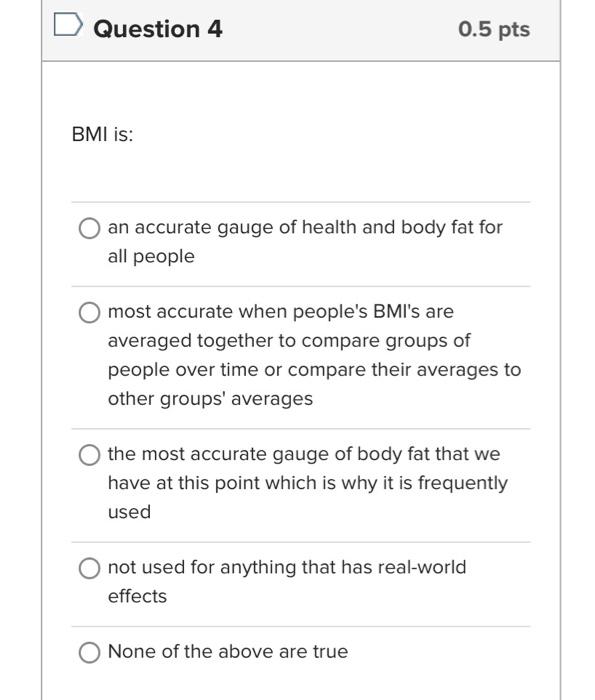 Question 4

0.5 pts

BMI is:

an accurate gauge of health and body fat for all people

most accurate when people's BMI's are averaged together to compare groups of people over time or compare their averages to other groups' averages

the most accurate gauge of body fat that we have at this point which is why it is frequently used

not used for anything that has real-world effects

None of the above are true